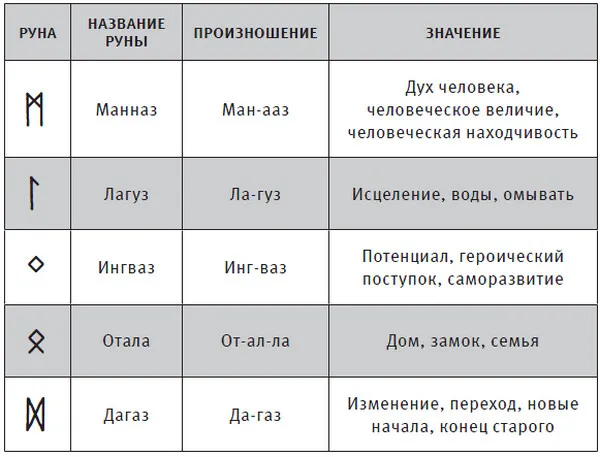 | РУНА | НАЗВАНИЕ РУНЫ | ПРОИЗНОШЕНИЕ | ЗНАЧЕНИЕ |
|---|---|---|---|
| ᛗ | Манназ | Ман-ааз | Дух человека, человеческое величие, человеческая находчивость |
| ᛚ | Лагуз | Ла-гуз | Исцеление, воды, омывать |
| ᛜ | Ингваз | Инг-ваз | Потенциал, героический поступок, саморазвитие |
| ᛟ | Отала | От-ал-ла | Дом, замок, семья |
| ᛞ | Дагаз | Да-газ | Изменение, переход, новые начала, конец старого |